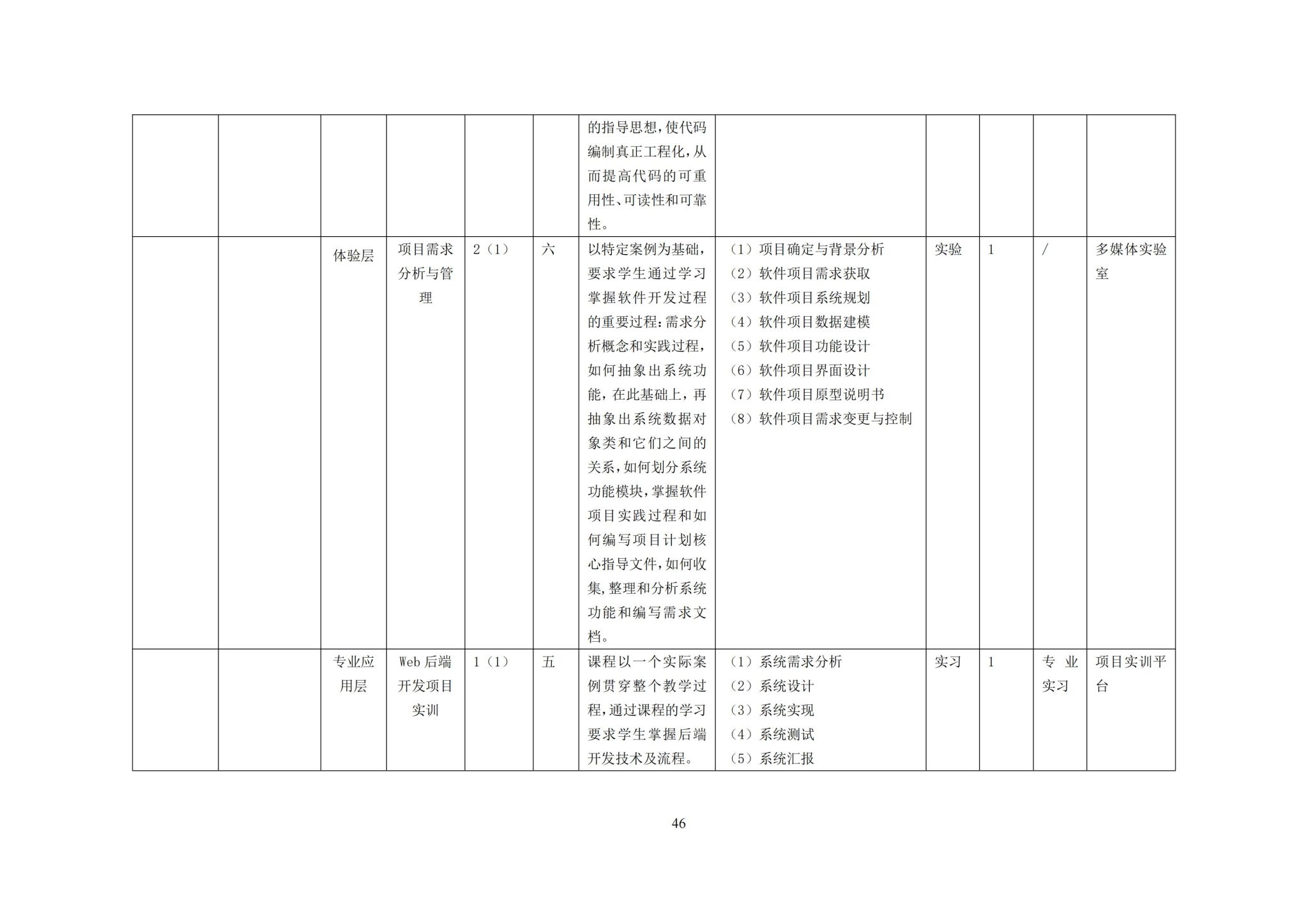 |  |  |  |  |  |  | 的指导思想，使代码编制真正工程化，从而提高代码的可重用性、可读性和可靠性。 |  |  |  |  |  |
|---|---|---|---|---|---|---|---|---|---|---|---|
|  |  | 体验层 | 项目需求分析与管理 | 2（1） | 六 | 以特定案例为基础，要求学生通过学习掌握软件开发过程的重要过程：需求分析概念和实践过程，如何抽象出系统功能，在此基础上，再抽象出系统数据对象类和它们之间的关系，如何划分系统功能模块，掌握软件项目实践过程和如何编写项目计划核心指导文件，如何收集，整理和分析系统功能和编写需求文档。 | （1）项目确定与背景分析 （2）软件项目需求获取 （3）软件项目系统规划 （4）软件项目数据建模 （5）软件项目功能设计 （6）软件项目界面设计 （7）软件项目原型说明书 （8）软件项目需求变更与控制 | 实验 | 1 | / | 多媒体实验室 |
|  |  | 专业应用层 | Web后端开发项目实训 | 1（1） | 五 | 课程以一个实际案例贯穿整个教学过程，通过课程的学习要求学生掌握后端开发技术及流程。 | （1）系统需求分析 （2）系统设计 （3）系统实现 （4）系统测试 （5）系统汇报 | 实习 | 1 | 专业实习 | 项目实训平台 |

46